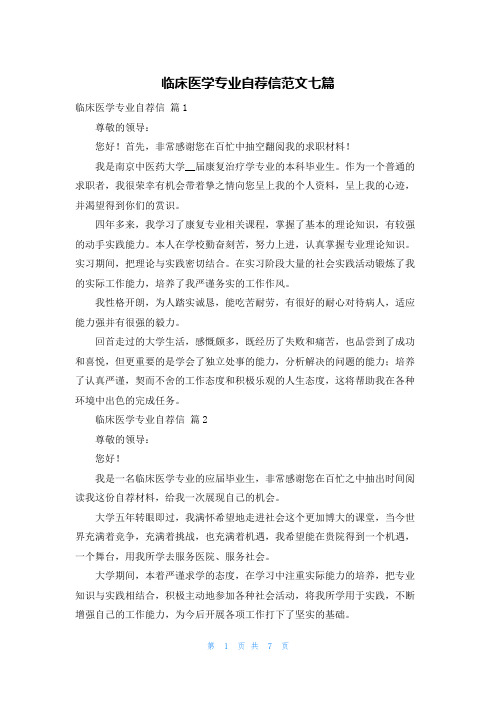 临床医学专业自荐信范文七篇

临床医学专业自荐信 篇1

尊敬的领导：

您好！首先，非常感谢您在百忙中抽空翻阅我的求职材料！

我是南京中医药大学__届康复治疗学专业的本科毕业生。作为一个普通的求职者，我很荣幸有机会带着挚之情向您呈上我的个人资料，呈上我的心迹，并渴望得到你们的赏识。

四年多来，我学习了康复专业相关课程，掌握了基本的理论知识，有较强的动手实践能力。本人在学校勤奋刻苦，努力上进，认真掌握专业理论知识。实习期间，把理论与实践密切结合。在实习阶段大量的社会实践活动锻炼了我的实际工作能力，培养了我严谨务实的工作作风。

我性格开朗，为人踏实诚恳，能吃苦耐劳，有很好的耐心对待病人，适应能力强并有很强的毅力。

回首走过的大学生活，感慨颇多，既经历了失败和痛苦，也品尝到了成功和喜悦，但更重要的是学会了独立处事的能力，分析解决的问题的能力；培养了认真严谨，契而不舍的工作态度和积极乐观的人生态度，这将帮助我在各种环境中出色的完成任务。

临床医学专业自荐信 篇2

尊敬的领导：

您好！

我是一名临床医学专业的应届毕业生，非常感谢您在百忙之中抽出时间阅读我这份自荐材料，给我一次展现自己的机会。

大学五年转眼即过，我满怀希望地走进社会这个更加博大的课堂，当今世界充满着竞争，充满着挑战，也充满着机遇，我希望能在贵院得到一个机遇，一个舞台，用我所学去服务医院、服务社会。

大学期间，本着严谨求学的态度，在学习中注重实际能力的培养，把专业知识与实践相结合，积极主动地参加各种社会活动，将我所学用于实践，不断增强自己的工作能力，为今后开展各项工作打下了坚实的基础。

第 1 页 共 7 页